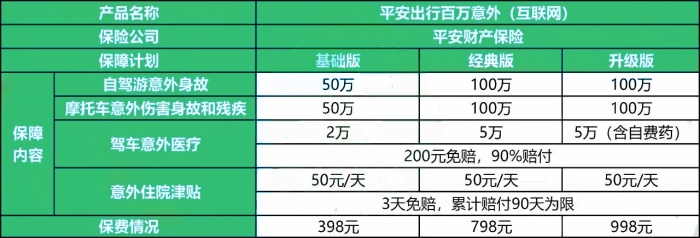 | 产品名称 | | 平安出行百万意外（互联网） | | |
|---|---|---|---|---|
| 保险公司 | | 平安财产保险 | | |
| 保障计划 | | 基础版 | 经典版 | 升级版 |
| 保障内容 | 自驾游意外身故 | 50万 | 100万 | 100万 |
| | 摩托车意外伤害身故和残疾 | 50万 | 100万 | 100万 |
| | 驾车意外医疗 | 2万 | 5万 | 5万（含自费药） |
| | | 200元免赔，90%赔付 | | |
| | 意外住院津贴 | 50元/天 | 50元/天 | 50元/天 |
| | | 3天免赔，累计赔付90天为限 | | |
| 保费情况 | | 398元 | 798元 | 998元 |